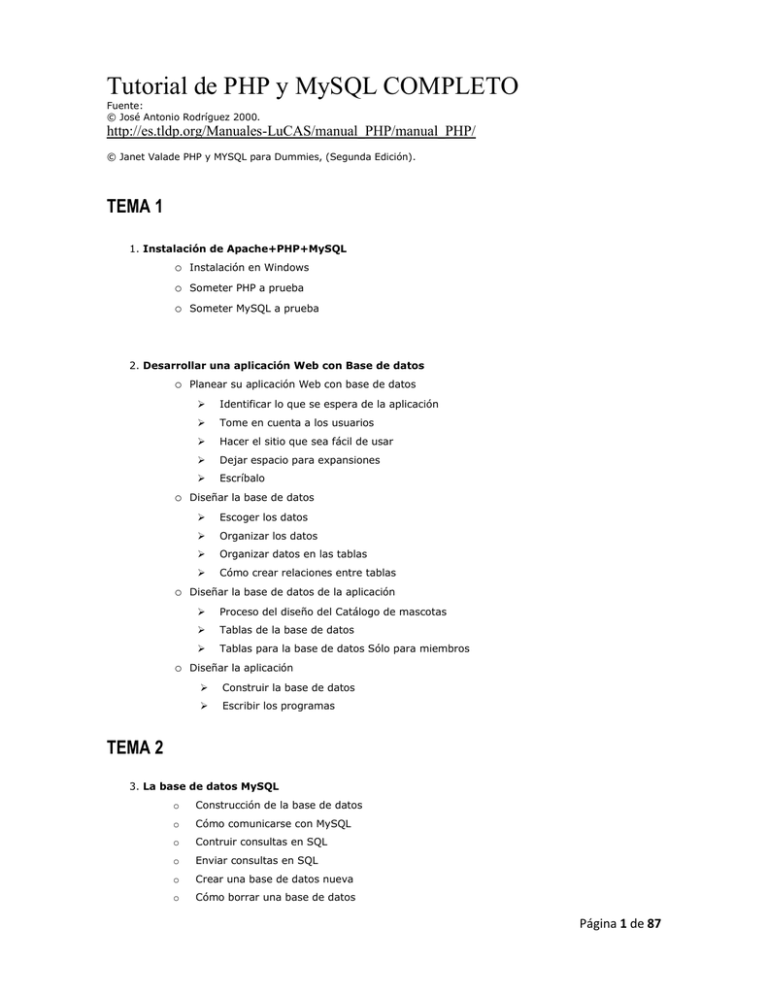 Tutorial de PHP y MySQL COMPLETO

Fuente:
© José Antonio Rodríguez 2000.

http://es.tldp.org/Manuales-LuCAS/manual_PHP/manual_PHP/

© Janet Valade PHP y MYSQL para Dummies, (Segunda Edición).

TEMA 1

1. Instalación de Apache+PHP+MySQL
o Instalación en Windows
o Someter PHP a prueba
o Someter MySQL a prueba

2. Desarrollar una aplicación Web con Base de datos
o Planear su aplicación Web con base de datos
➢ Identificar lo que se espera de la aplicación
➢ Tome en cuenta a los usuarios
➢ Hacer el sitio que sea fácil de usar
➢ Dejar espacio para expansiones
➢ Escríbalo
o Diseñar la base de datos
➢ Escoger los datos
➢ Organizar los datos
➢ Organizar datos en las tablas
➢ Cómo crear relaciones entre tablas
o Diseñar la base de datos de la aplicación
➢ Proceso del diseño del Catálogo de mascotas
➢ Tablas de la base de datos
➢ Tablas para la base de datos Sólo para miembros
o Diseñar la aplicación
➢ Construir la base de datos
➢ Escribir los programas

TEMA 2

3. La base de datos MySQL
o Construcción de la base de datos
o Cómo comunicarse con MySQL
o Contruir consultas en SQL
o Enviar consultas en SQL
o Crear una base de datos nueva
o Cómo borrar una base de datos

Página 1 de 87